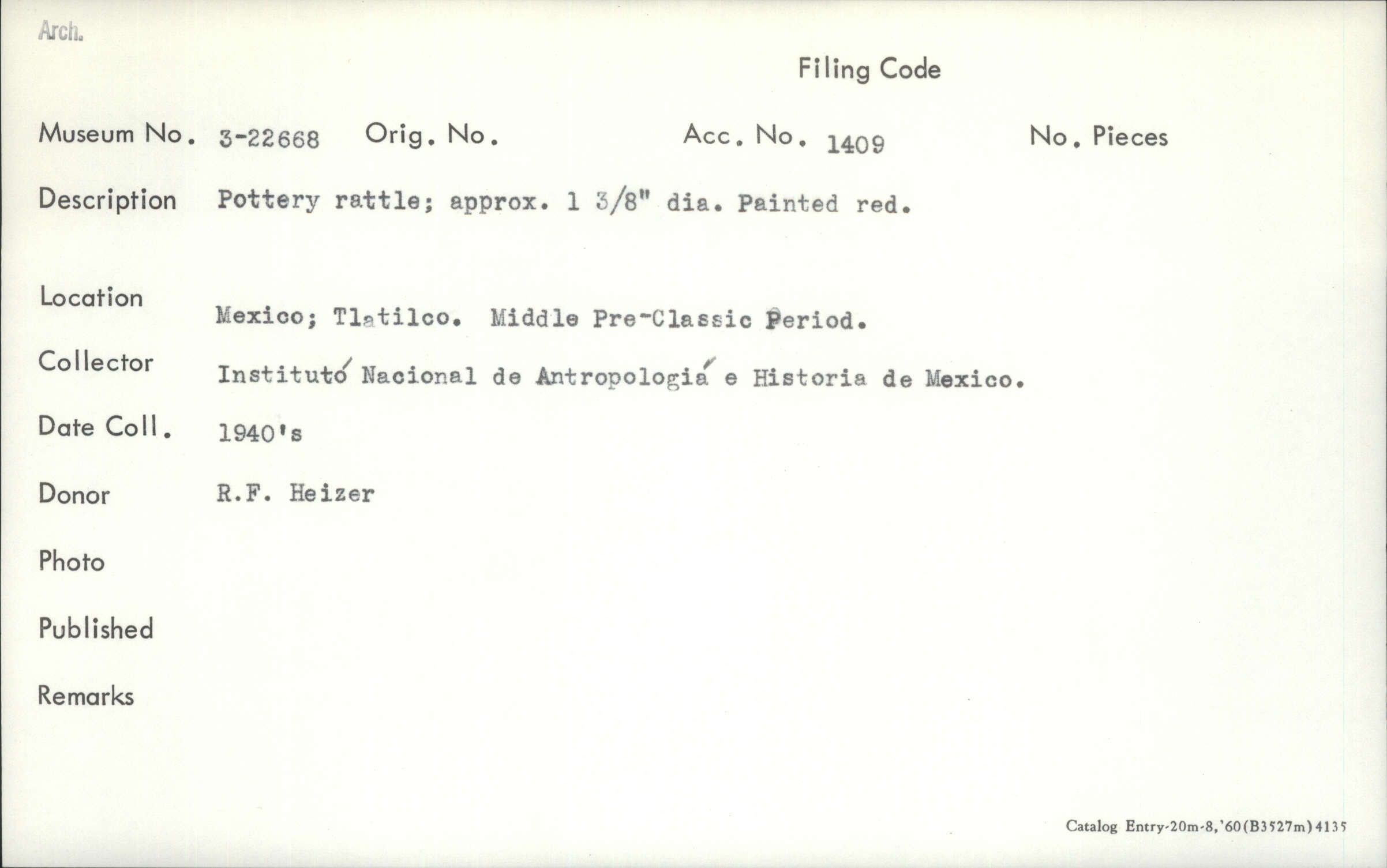 Arch.

Filing Code

Museum No. 3-22668 Orig. No. Acc. No. 1409 No. Pieces

Description Pottery rattle; approx. 1 3/8" dia. Painted red.

Location Mexico; Tlatilco. Middle Pre-Classic Period.

Collector Institutó Nacional de Antropologiá e Historia de Mexico.

Date Coll. 1940's

Donor R.F. Heizer

Photo

Published

Remarks

Catalog Entry-20m-8,'60(B3527m)4135